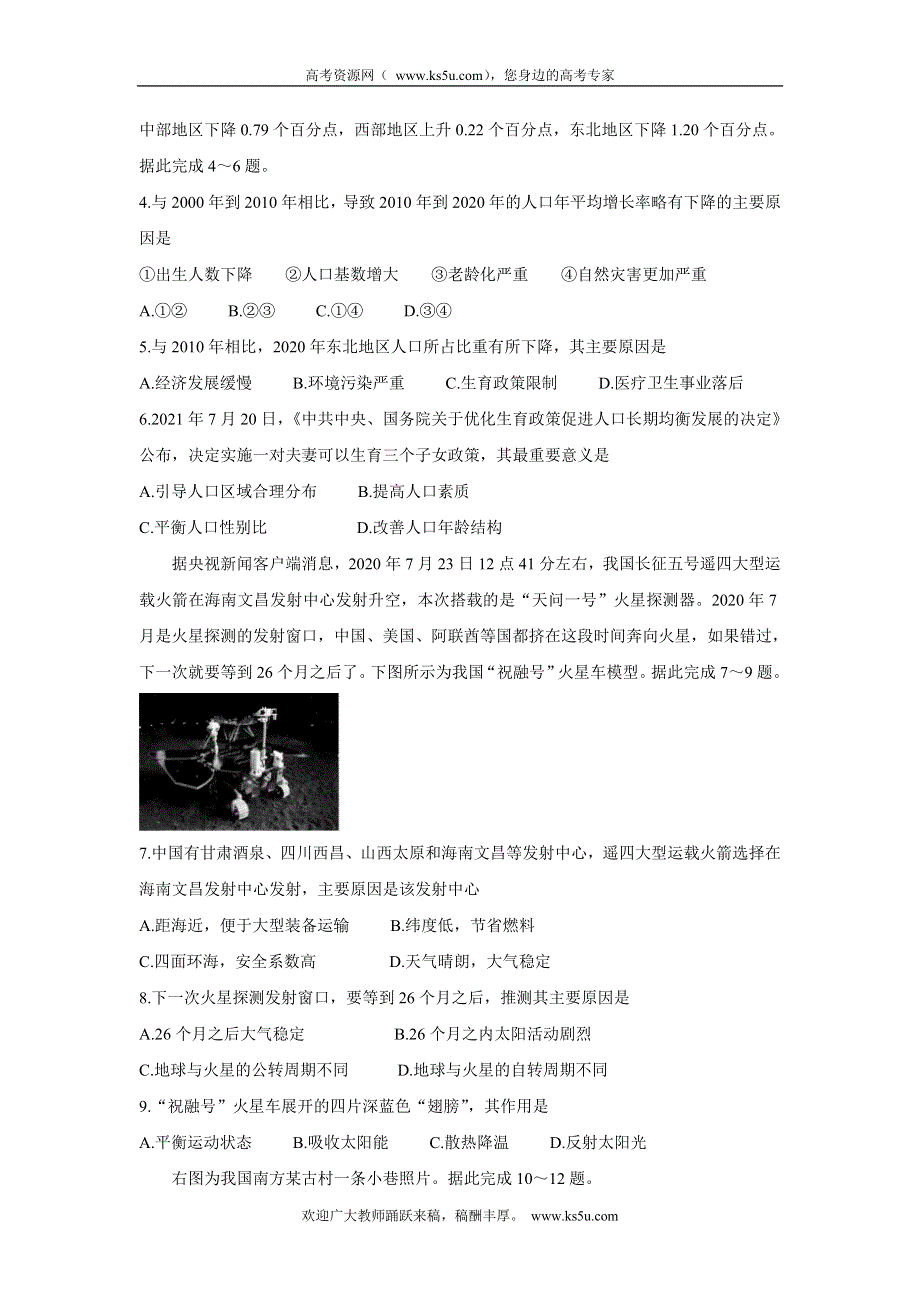 高考资源网（ www.ks5u.com)，您身边的高考专家

中部地区下降 0.79 个百分点，西部地区上升 0.22 个百分点，东北地区下降 1.20 个百分点。据此完成 4～6 题。

4.与 2000 年到 2010 年相比，导致 2010 年到 2020 年的人口年平均增长率略有下降的主要原因是

①出生人数下降　②人口基数增大　③老龄化严重　④自然灾害更加严重

A.①②　B.②③　C.①④　D.③④

5.与 2010 年相比，2020 年东北地区人口所占比重有所下降，其主要原因是

A.经济发展缓慢　B.环境污染严重　C.生育政策限制　D.医疗卫生事业落后

6.2021 年 7 月 20 日，《中共中央、国务院关于优化生育政策促进人口长期均衡发展的决定》公布，决定实施一对夫妻可以生育三个子女政策，其最重要意义是

A.引导人口区域合理分布　B.提高人口素质

C.平衡人口性别比　D.改善人口年龄结构

据央视新闻客户端消息，2020 年 7 月 23 日 12 点 41 分左右，我国长征五号遥四大型运载火箭在海南文昌发射中心发射升空，本次搭载的是“天问一号”火星探测器。2020 年 7 月是火星探测的发射窗口，中国、美国、阿联酋等国都挤在这段时间奔向火星，如果错过，下一次就要等到 26 个月之后了。下图所示为我国“祝融号”火星车模型。据此完成 7～9 题。

7.中国有甘肃酒泉、四川西昌、山西太原和海南文昌等发射中心，遥四大型运载火箭选择在海南文昌发射中心发射，主要原因是该发射中心

A.距海近，便于大型装备运输　B.纬度低，节省燃料

C.四面环海，安全系数高　D.天气晴朗，大气稳定

8.下一次火星探测发射窗口，要等到 26 个月之后，推测其主要原因是

A.26 个月之后大气稳定　B.26 个月之内太阳活动剧烈

C.地球与火星的公转周期不同　D.地球与火星的自转周期不同

9.“祝融号”火星车展开的四片深蓝色“翅膀”，其作用是

A.平衡运动状态　B.吸收太阳能　C.散热降温　D.反射太阳光

右图为我国南方某古村一条小巷照片。据此完成 10～12 题。

欢迎广大教师踊跃来稿，稿酬丰厚。 www.ks5u.com